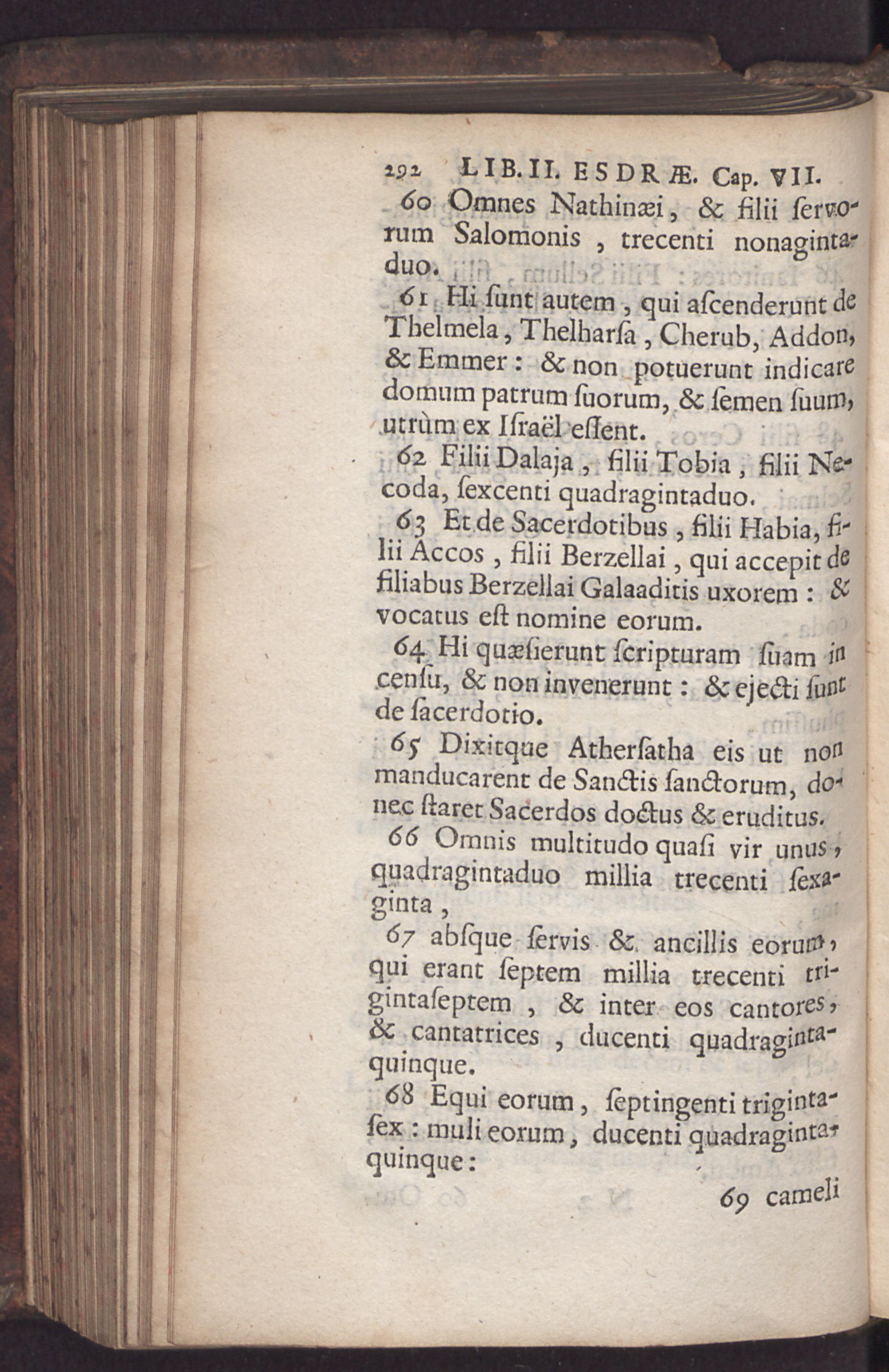 292 LIB. II. ESDRÆ. Cap. VII.

60 Omnes Nathinæi, & filii servorum Salomonis, trecenti nonagintaduo.

61 Hi ſunt autem, qui aſcenderunt de Thelmela, Thelharſa, Cherub, Addon, & Emmer: & non potuerunt indicare domum patrum ſuorum, & ſemen ſuum, utrùm ex Iſraël eſſent.

62 Filii Dalaja, filii Tobia, filii Necoda, ſexcenti quadragintaduo.

63 Et de Sacerdotibus, filii Habia, filii Accos, filii Berzellai, qui accepit de filiabus Berzellai Galaaditis uxorem: & vocatus eſt nomine eorum.

64 Hi quæſierunt ſcripturam ſuam in cenſu, & non invenerunt: & ejecti ſunt de ſacerdotio.

65 Dixitque Atherſatha eis ut non manducarent de Sanctis ſanctorum, donec ſtaret Sacerdos doctus & eruditus.

66 Omnis multitudo quaſi vir unus, quadragintaduo millia trecenti ſexaginta,

67 abſque ſervis & ancillis eorum, qui erant ſeptem millia trecenti trigintaſeptem, & inter eos cantores, & cantatrices, ducenti quadragintaquinque.

68 Equi eorum, ſeptingenti trigintaſex: muli eorum, ducenti quadragintaquinque:

69 cameli